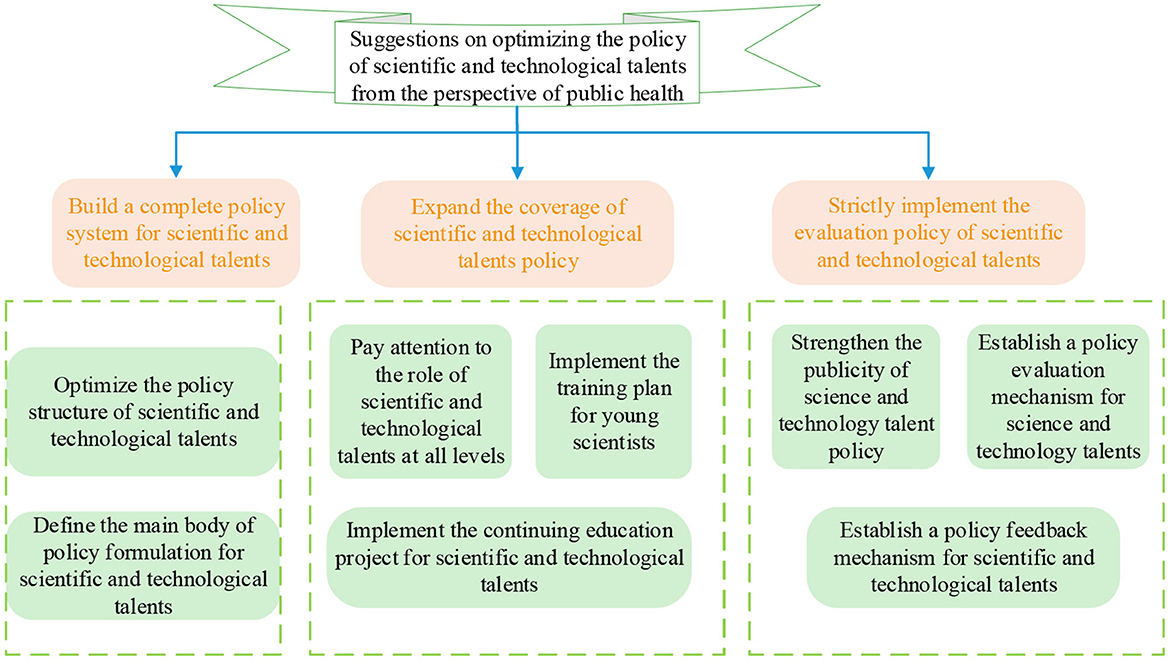 Suggestions on optimizing the policy of scientific and technological talents from the perspective of public health

Build a complete policy system for scientific and technological talents

Expand the coverage of scientific and technological talents policy

Strictly implement the evaluation policy of scientific and technological talents

Optimize the policy structure of scientific and technological talents

Define the main body of policy formulation for scientific and technological talents

Pay attention to the role of scientific and technological talents at all levels

Implement the training plan for young scientists

Implement the continuing education project for scientific and technological talents

Strengthen the publicity of science and technology talent policy

Establish a policy evaluation mechanism for science and technology talents

Establish a policy feedback mechanism for scientific and technological talents